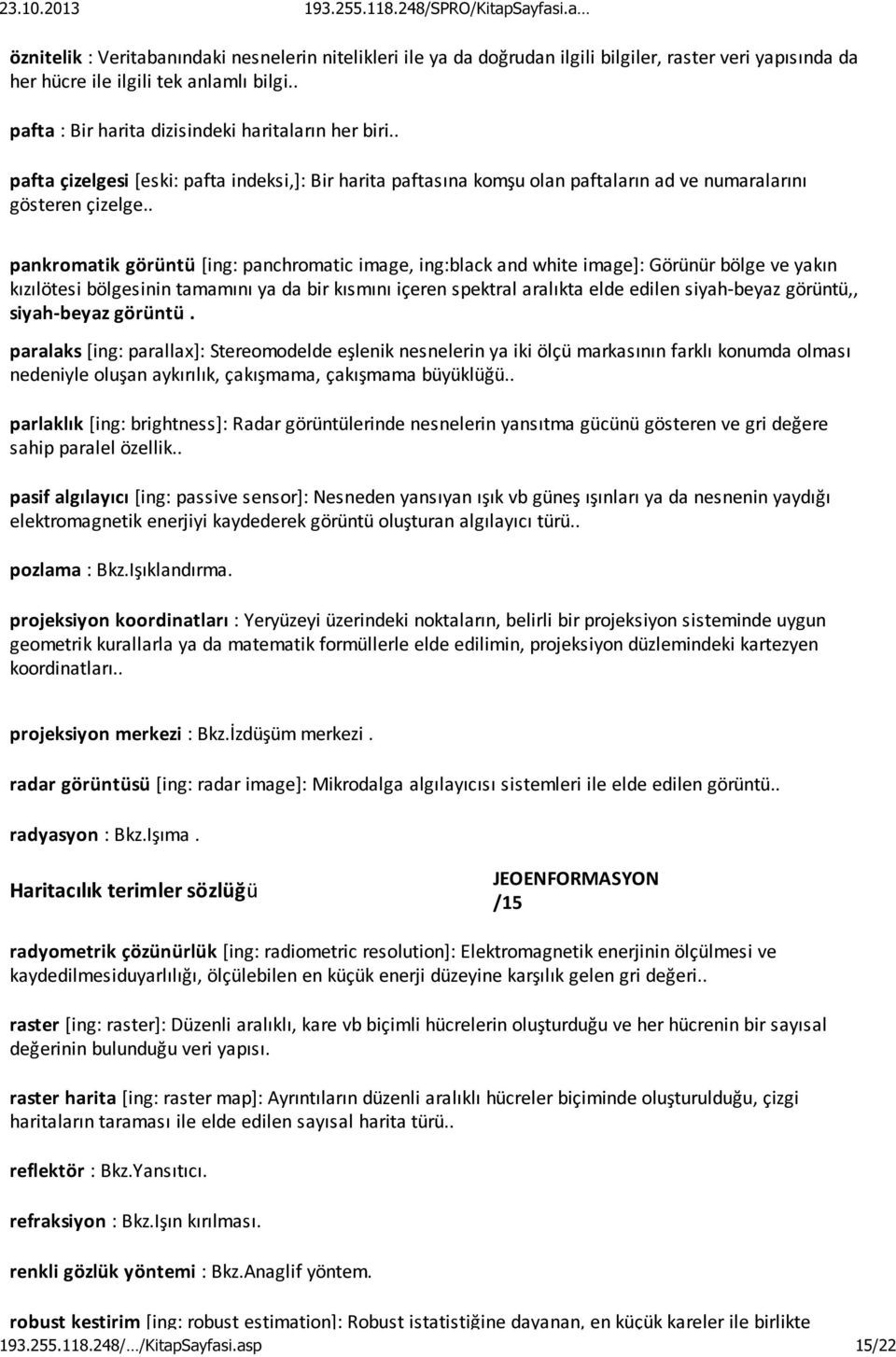 23.10.2013 193.255.118.248/SPRO/KitapSayfasi.a…

öznitelik : Veritabanındaki nesnelerin nitelikleri ile ya da doğrudan ilgili bilgiler, raster veri yapısında da her hücre ile ilgili tek anlamlı bilgi..

pafta : Bir harita dizisindeki haritaların her biri..

pafta çizelgesi [eski: pafta indeksi,]: Bir harita paftasına komşu olan paftaların ad ve numaralarını gösteren çizelge..

pankromatik görüntü [ing: panchromatic image, ing:black and white image]: Görünür bölge ve yakın kızılötesi bölgesinin tamamını ya da bir kısmını içeren spektral aralıkta elde edilen siyah-beyaz görüntü,, siyah-beyaz görüntü .

paralaks [ing: parallax]: Stereomodelde eşlenik nesnelerin ya iki ölçü markasının farklı konumda olması nedeniyle oluşan aykırılık, çakışmama, çakışmama büyüklüğü..

parlaklık [ing: brightness]: Radar görüntülerinde nesnelerin yansıtma gücünü gösteren ve gri değere sahip paralel özellik..

pasif algılayıcı [ing: passive sensor]: Nesneden yansıyan ışık vb güneş ışınları ya da nesnenin yaydığı elektromagnetik enerjiyi kaydederek görüntü oluşturan algılayıcı türü..

pozlama : Bkz.Işıklandırma.

projeksiyon koordinatları : Yeryüzeyi üzerindeki noktaların, belirli bir projeksiyon sisteminde uygun geometrik kurallarla ya da matematik formüllerle elde edilimin, projeksiyon düzlemindeki kartezyen koordinatları..

projeksiyon merkezi : Bkz.İzdüşüm merkezi .

radar görüntüsü [ing: radar image]: Mikrodalga algılayıcısı sistemleri ile elde edilen görüntü..

radyasyon : Bkz.Işıma .

Haritacılık terimler sözlüğü

JEOENFORMASYON /15

radyometrik çözünürlük [ing: radiometric resolution]: Elektromagnetik enerjinin ölçülmesi ve kaydedilmesiduyarlılığı, ölçülebilen en küçük enerji düzeyine karşılık gelen gri değeri..

raster [ing: raster]: Düzenli aralıklı, kare vb biçimli hücrelerin oluşturduğu ve her hücrenin bir sayısal değerinin bulunduğu veri yapısı.

raster harita [ing: raster map]: Ayrıntıların düzenli aralıklı hücreler biçiminde oluşturulduğu, çizgi haritaların taraması ile elde edilen sayısal harita türü..

reflektör : Bkz.Yansıtıcı.

refraksiyon : Bkz.Işın kırılması.

renkli gözlük yöntemi : Bkz.Anaglif yöntem.

robust kestirim [ing: robust estimation]: Robust istatistiğine dayanan, en küçük kareler ile birlikte

193.255.118.248/…/KitapSayfasi.asp 15/22